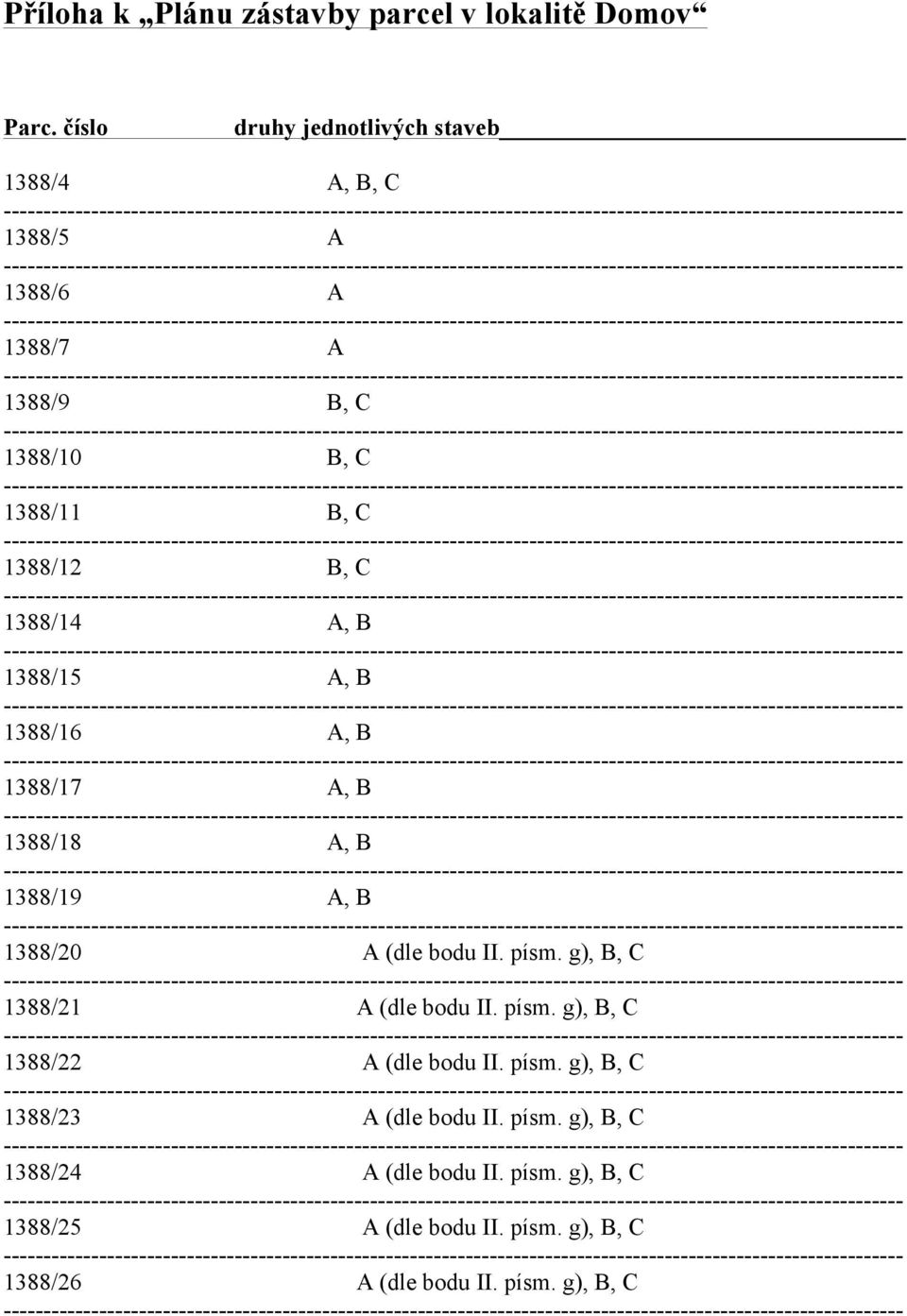 Příloha k „Plánu zástavby parcel v lokalitě Domov“

| Parc. číslo | druhy jednotlivých staveb |
|---|---|
| 1388/4 | A, B, C |
| 1388/5 | A |
| 1388/6 | A |
| 1388/7 | A |
| 1388/9 | B, C |
| 1388/10 | B, C |
| 1388/11 | B, C |
| 1388/12 | B, C |
| 1388/14 | A, B |
| 1388/15 | A, B |
| 1388/16 | A, B |
| 1388/17 | A, B |
| 1388/18 | A, B |
| 1388/19 | A, B |
| 1388/20 | A (dle bodu II. písm. g), B, C |
| 1388/21 | A (dle bodu II. písm. g), B, C |
| 1388/22 | A (dle bodu II. písm. g), B, C |
| 1388/23 | A (dle bodu II. písm. g), B, C |
| 1388/24 | A (dle bodu II. písm. g), B, C |
| 1388/25 | A (dle bodu II. písm. g), B, C |
| 1388/26 | A (dle bodu II. písm. g), B, C |